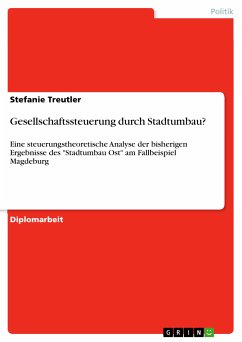 Politik

Stefanie Treutler

Gesellschaftssteuerung durch Stadtumbau?

Eine steuerungstheoretische Analyse der bisherigen Ergebnisse des "Stadtumbau Ost" am Fallbeispiel Magdeburg

Diplomarbeit

GRIN